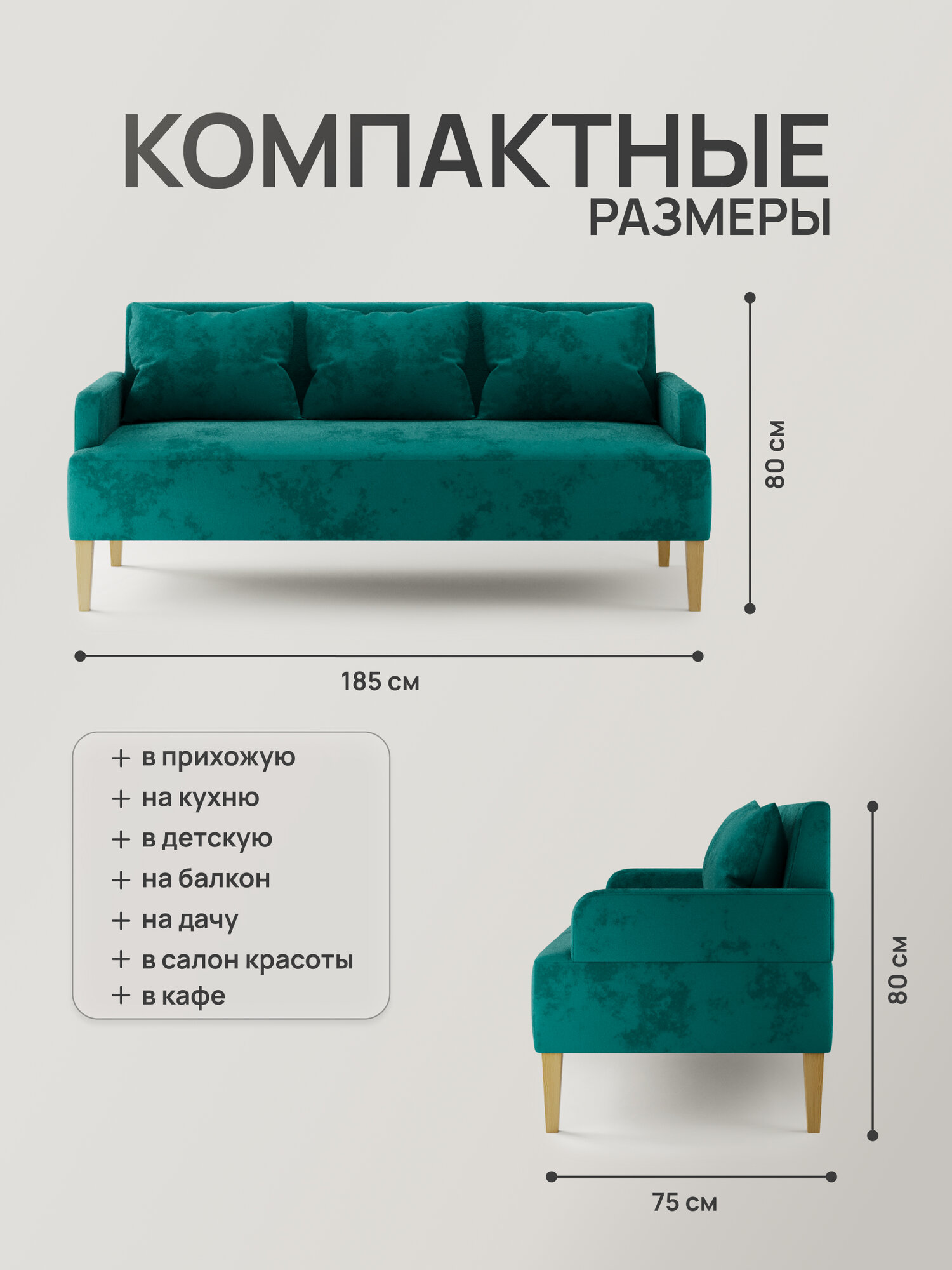 КОМПАКТНЫЕ
РАЗМЕРЫ

80 см

185 см

+ в прихожую
+ на кухню
+ в детскую
+ на балкон
+ на дачу
+ в салон красоты
+ в кафе

80 см

75 см